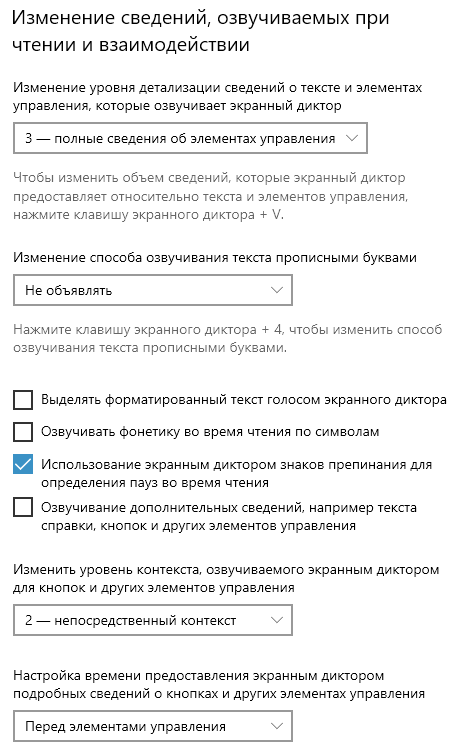 Изменение сведений, озвучиваемых при чтении и взаимодействии

Изменение уровня детализации сведений о тексте и элементах управления, которые озвучивает экранный диктор

3 — полные сведения об элементах управления

Чтобы изменить объем сведений, которые экранный диктор предоставляет относительно текста и элементов управления, нажмите клавишу экранного диктора + V.

Изменение способа озвучивания текста прописными буквами

Не объявлять

Нажмите клавишу экранного диктора + 4, чтобы изменить способ озвучивания текста прописными буквами.

Выделять форматированный текст голосом экранного диктора

Озвучивать фонетику во время чтения по символам

Использование экранным диктором знаков препинания для определения пауз во время чтения

Озвучивание дополнительных сведений, например текста справки, кнопок и других элементов управления

Изменить уровень контекста, озвучиваемого экранным диктором для кнопок и других элементов управления

2 — непосредственный контекст

Настройка времени предоставления экранным диктором подробных сведений о кнопках и других элементах управления

Перед элементами управления